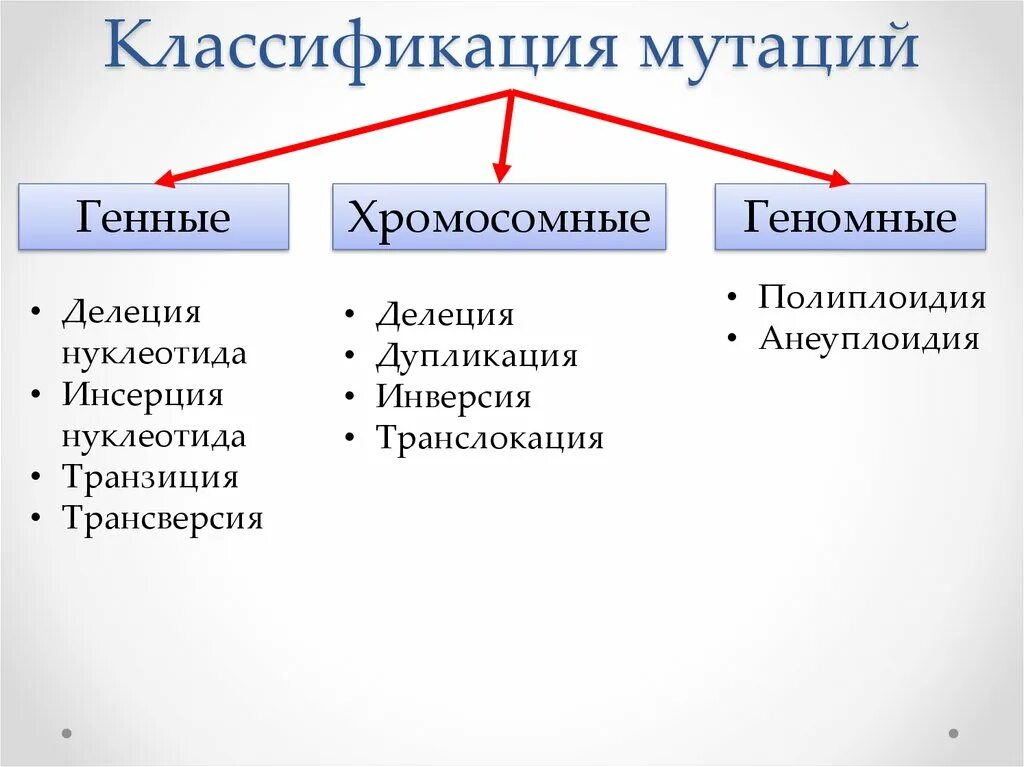 Классификация мутаций

Генные

• Делеция нуклеотида
• Инсерция нуклеотида
• Транзиция
• Трансверсия

Хромосомные

• Делеция
• Дупликация
• Инверсия
• Транслокация

Геномные

• Полиплоидия
• Анеуплоидия